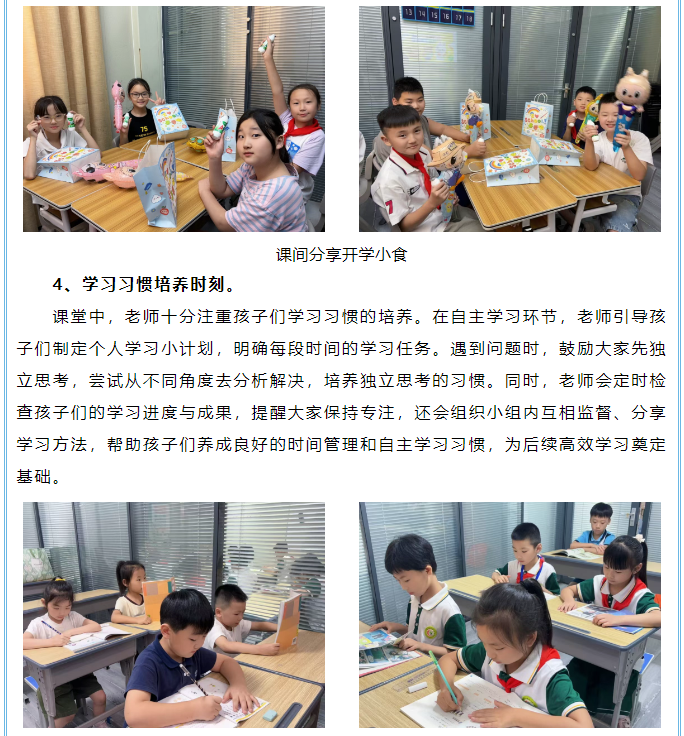 课间分享开学小食

4、学习习惯培养时刻。

课堂中，老师十分注重孩子们学习习惯的培养。在自主学习环节，老师引导孩子们制定个人学习小计划，明确每段时间的学习任务。遇到问题时，鼓励大家先独立思考，尝试从不同角度去分析解决，培养独立思考的习惯。同时，老师会定时检查孩子们的学习进度与成果，提醒大家保持专注，还会组织小组内互相监督、分享学习方法，帮助孩子们养成良好的时间管理和自主学习习惯，为后续高效学习奠定基础。